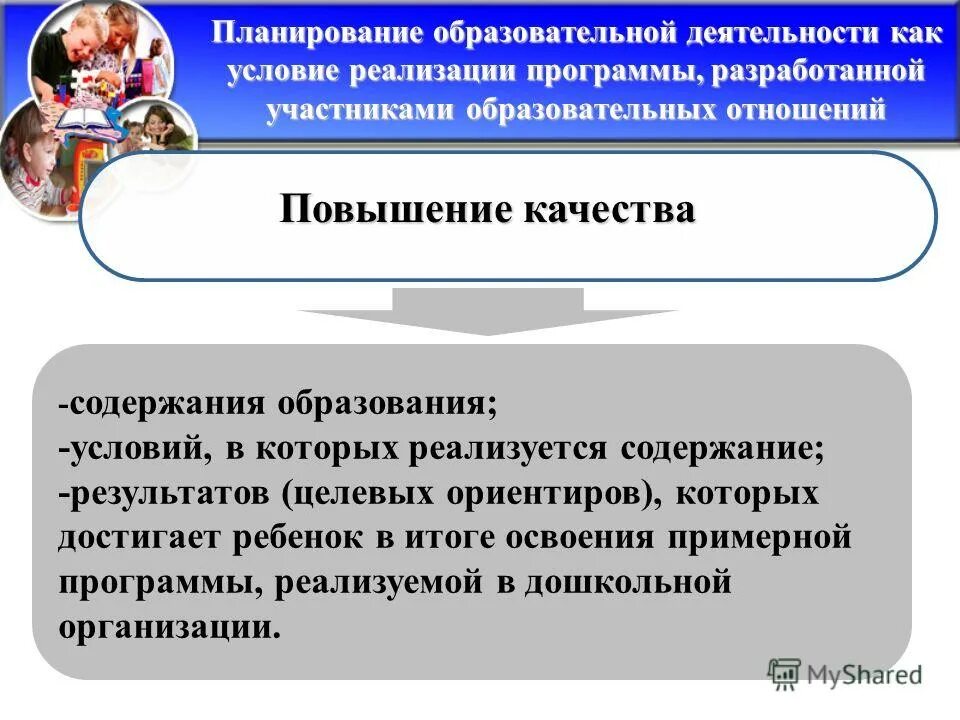 Планирование образовательной деятельности как условие реализации программы, разработанной участниками образовательных отношений

Повышение качества

-содержания образования;
-условий, в которых реализуется содержание;
-результатов (целевых ориентиров), которых достигает ребенок в итоге освоения примерной программы, реализуемой в дошкольной организации.

MyShared